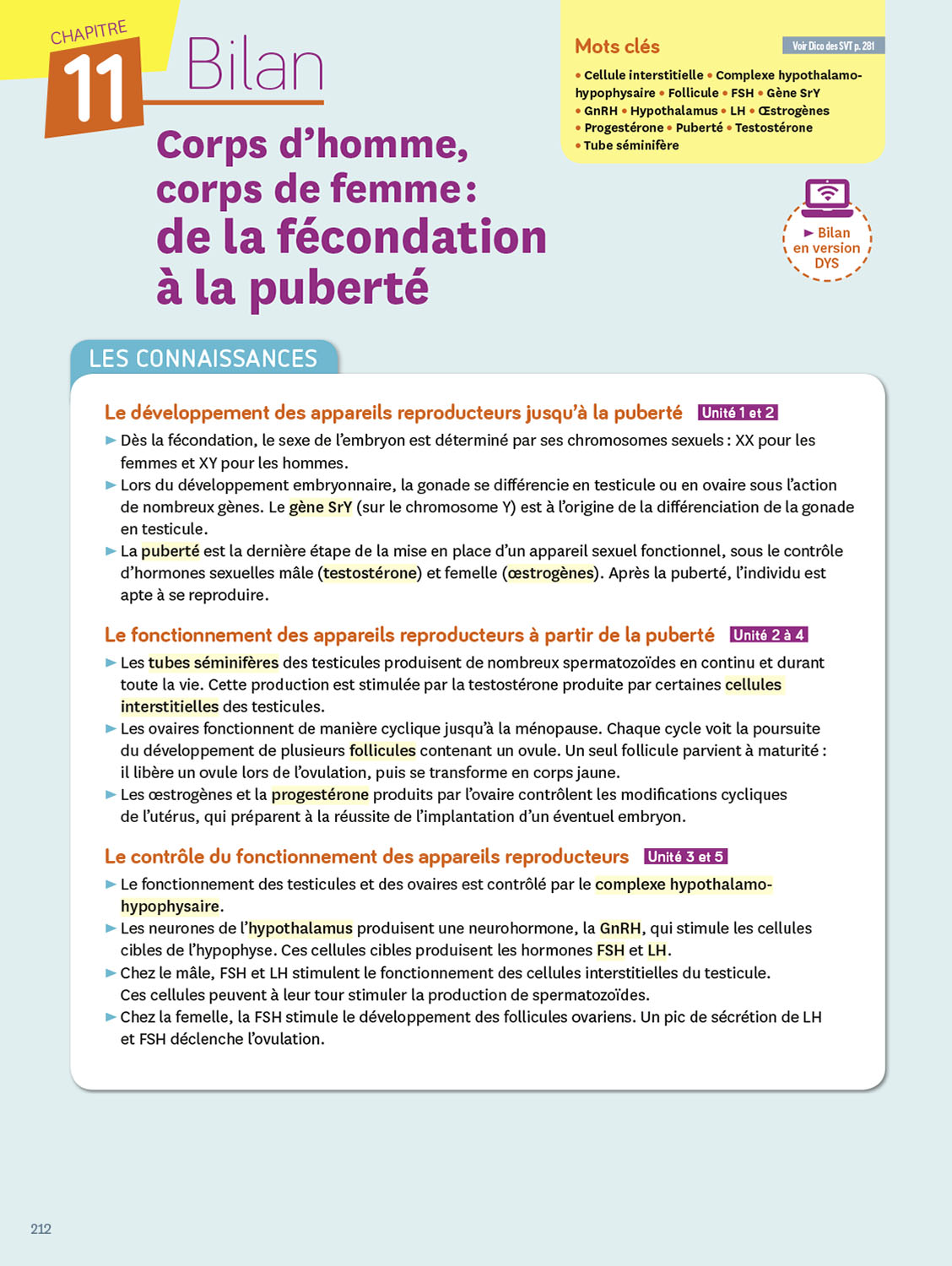 CHAPITRE 11 Bilan

Corps d'homme, corps de femme : de la fécondation à la puberté

Mots clés

Voir Dico des SVT p. 281

• Cellule interstitielle • Complexe hypothalamo-hypophysaire • Follicule • FSH • Gène SrY • GnRH • Hypothalamus • LH • Œstrogènes • Progestérone • Puberté • Testostérone • Tube séminifère

► Bilan en version DYS

LES CONNAISSANCES

Le développement des appareils reproducteurs jusqu'à la puberté Unité 1 et 2

► Dès la fécondation, le sexe de l'embryon est déterminé par ses chromosomes sexuels : XX pour les femmes et XY pour les hommes.

► Lors du développement embryonnaire, la gonade se différencie en testicule ou en ovaire sous l'action de nombreux gènes. Le gène SrY (sur le chromosome Y) est à l'origine de la différenciation de la gonade en testicule.

► La puberté est la dernière étape de la mise en place d'un appareil sexuel fonctionnel, sous le contrôle d'hormones sexuelles mâle (testostérone) et femelle (œstrogènes). Après la puberté, l'individu est apte à se reproduire.

Le fonctionnement des appareils reproducteurs à partir de la puberté Unité 2 à 4

► Les tubes séminifères des testicules produisent de nombreux spermatozoïdes en continu et durant toute la vie. Cette production est stimulée par la testostérone produite par certaines cellules interstitielles des testicules.

► Les ovaires fonctionnent de manière cyclique jusqu'à la ménopause. Chaque cycle voit la poursuite du développement de plusieurs follicules contenant un ovule. Un seul follicule parvient à maturité : il libère un ovule lors de l'ovulation, puis se transforme en corps jaune.

► Les œstrogènes et la progestérone produits par l'ovaire contrôlent les modifications cycliques de l'utérus, qui préparent à la réussite de l'implantation d'un éventuel embryon.

Le contrôle du fonctionnement des appareils reproducteurs Unité 3 et 5

► Le fonctionnement des testicules et des ovaires est contrôlé par le complexe hypothalamo-hypophysaire.

► Les neurones de l'hypothalamus produisent une neurohormone, la GnRH, qui stimule les cellules cibles de l'hypophyse. Ces cellules cibles produisent les hormones FSH et LH.

► Chez le mâle, FSH et LH stimulent le fonctionnement des cellules interstitielles du testicule. Ces cellules peuvent à leur tour stimuler la production de spermatozoïdes.

► Chez la femelle, la FSH stimule le développement des follicules ovariens. Un pic de sécrétion de LH et FSH déclenche l'ovulation.

212